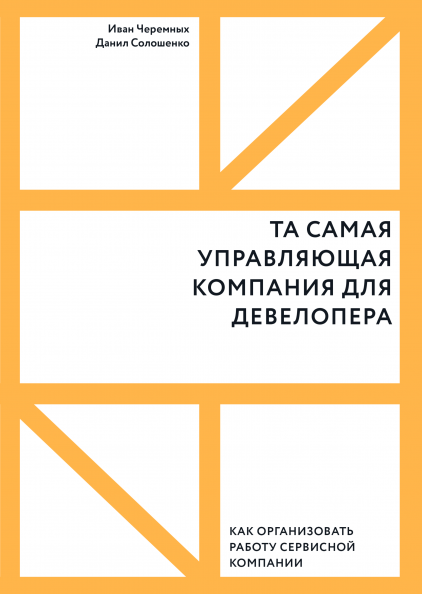 Иван Черемных
Данил Солошенко

ТА САМАЯ УПРАВЛЯЮЩАЯ КОМПАНИЯ ДЛЯ ДЕВЕЛОПЕРА

КАК ОРГАНИЗОВАТЬ РАБОТУ СЕРВИСНОЙ КОМПАНИИ